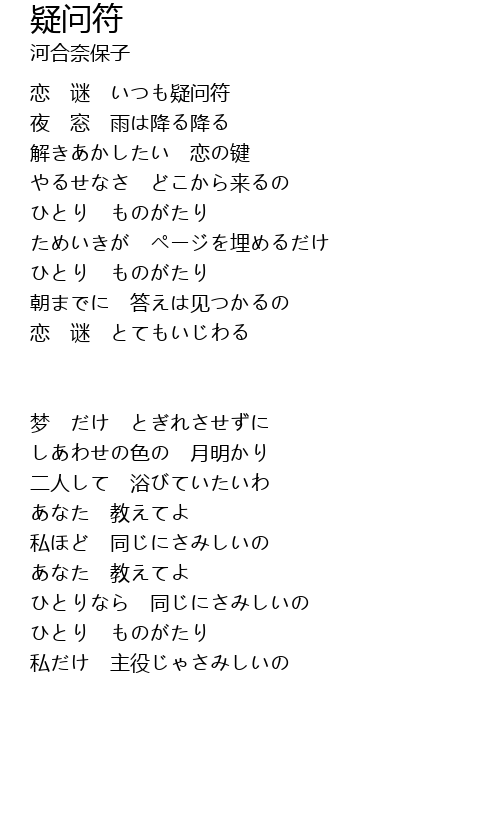 疑问符
河合奈保子

恋 谜 いつも疑问符
夜 窓 雨は降る降る
解きあかしたい 恋の键
やるせなさ どこから来るの
ひとり ものがたり
ためいきが ページを埋めるだけ
ひとり ものがたり
朝までに 答えは见つかるの
恋 谜 とてもいじわる

梦 だけ とぎれさせずに
しあわせの色の 月明かり
二人して 浴びていたいわ
あなた 教えてよ
私ほど 同じにさみしいの
あなた 教えてよ
ひとりなら 同じにさみしいの
ひとり ものがたり
私だけ 主役じゃさみしいの